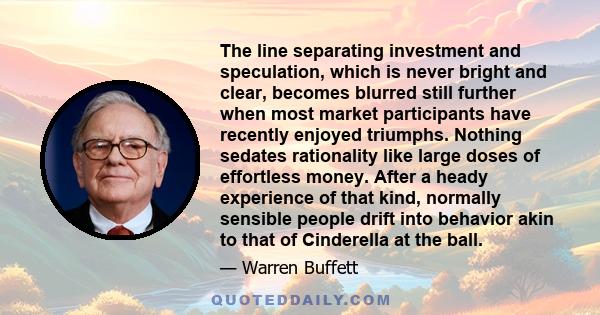 The line separating investment and speculation, which is never bright and clear, becomes blurred still further when most market participants have recently enjoyed triumphs. Nothing sedates rationality like large doses of effortless money. After a heady experience of that kind, normally sensible people drift into behavior akin to that of Cinderella at the ball.

— Warren Buffett

QUOTEDDAILY.COM